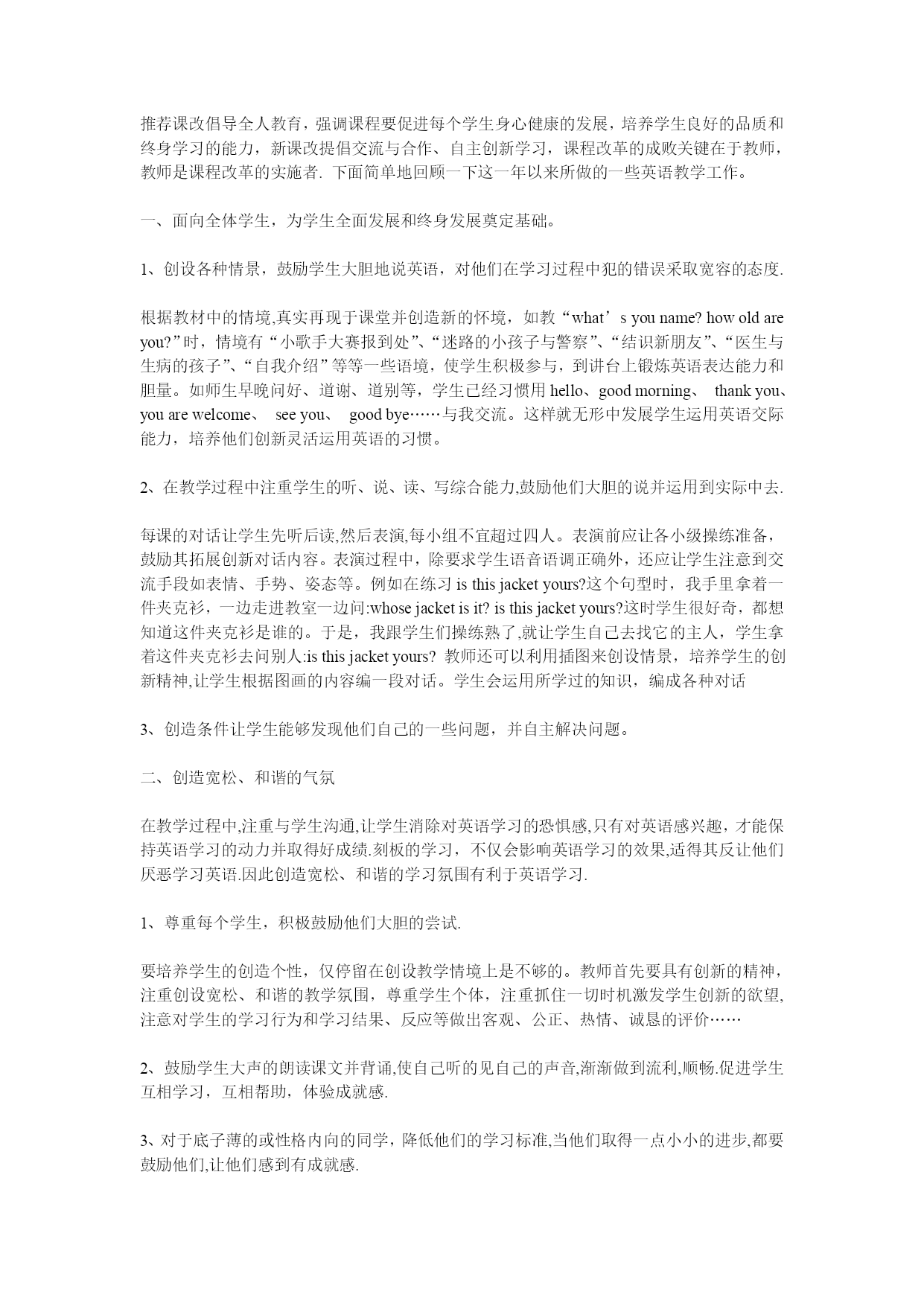 推荐课改倡导全人教育，强调课程要促进每个学生身心健康的发展，培养学生良好的品质和终身学习的能力，新课改提倡交流与合作、自主创新学习，课程改革的成败关键在于教师，教师是课程改革的实施者. 下面简单地回顾一下这一年以来所做的一些英语教学工作。

一、面向全体学生，为学生全面发展和终身发展奠定基础。

1、创设各种情景，鼓励学生大胆地说英语，对他们在学习过程中犯的错误采取宽容的态度.

根据教材中的情境,真实再现于课堂并创造新的怀境，如教“what’s you name? how old are you?”时，情境有“小歌手大赛报到处”、“迷路的小孩子与警察”、“结识新朋友”、“医生与生病的孩子”、“自我介绍”等等一些语境，使学生积极参与，到讲台上锻炼英语表达能力和胆量。如师生早晚问好、道谢、道别等，学生已经习惯用 hello、good morning、 thank you、you are welcome、 see you、 good bye……与我交流。这样就无形中发展学生运用英语交际能力，培养他们创新灵活运用英语的习惯。

2、在教学过程中注重学生的听、说、读、写综合能力,鼓励他们大胆的说并运用到实际中去.

每课的对话让学生先听后读,然后表演,每小组不宜超过四人。表演前应让各小级操练准备，鼓励其拓展创新对话内容。表演过程中，除要求学生语音语调正确外，还应让学生注意到交流手段如表情、手势、姿态等。例如在练习 is this jacket yours?这个句型时，我手里拿着一件夹克衫，一边走进教室一边问:whose jacket is it? is this jacket yours?这时学生很好奇，都想知道这件夹克衫是谁的。于是，我跟学生们操练熟了,就让学生自己去找它的主人，学生拿着这件夹克衫去问别人:is this jacket yours? 教师还可以利用插图来创设情景，培养学生的创新精神,让学生根据图画的内容编一段对话。学生会运用所学过的知识，编成各种对话

3、创造条件让学生能够发现他们自己的一些问题，并自主解决问题。

二、创造宽松、和谐的气氛

在教学过程中,注重与学生沟通,让学生消除对英语学习的恐惧感,只有对英语感兴趣，才能保持英语学习的动力并取得好成绩.刻板的学习，不仅会影响英语学习的效果,适得其反让他们厌恶学习英语.因此创造宽松、和谐的学习氛围有利于英语学习.

1、尊重每个学生，积极鼓励他们大胆的尝试.

要培养学生的创造个性，仅停留在创设教学情境上是不够的。教师首先要具有创新的精神，注重创设宽松、和谐的教学氛围，尊重学生个体，注重抓住一切时机激发学生创新的欲望,注意对学生的学习行为和学习结果、反应等做出客观、公正、热情、诚恳的评价……

2、鼓励学生大声的朗读课文并背诵,使自己听的见自己的声音,渐渐做到流利,顺畅.促进学生互相学习，互相帮助，体验成就感.

3、对于底子薄的或性格内向的同学，降低他们的学习标准,当他们取得一点小小的进步,都要鼓励他们,让他们感到有成就感.